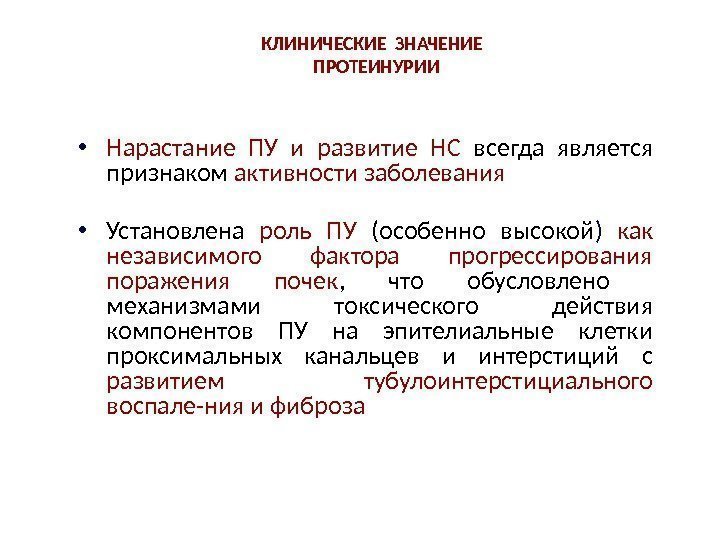 КЛИНИЧЕСКИЕ ЗНАЧЕНИЕ
ПРОТЕИНУРИИ

• Нарастание ПУ и развитие НС всегда является признаком активности заболевания

• Установлена роль ПУ (особенно высокой) как независимого фактора прогрессирования поражения почек, что обусловлено механизмами токсического действия компонентов ПУ на эпителиальные клетки проксимальных канальцев и интерстиций с развитием тубулоинтерстициального воспале-ния и фиброза